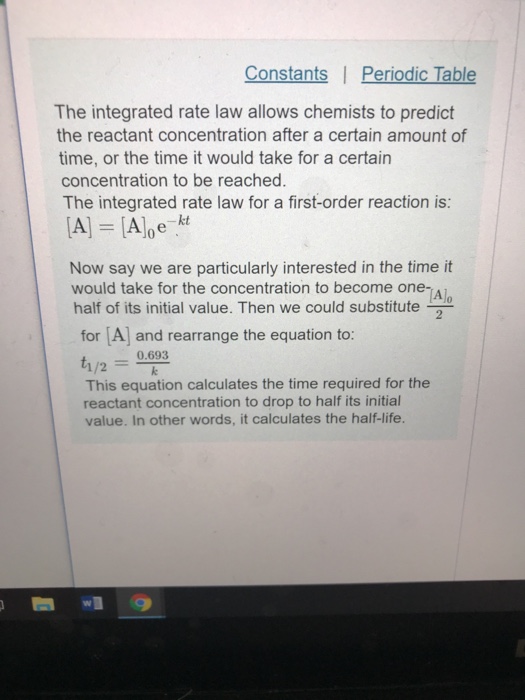 Constants | Periodic Table

The integrated rate law allows chemists to predict the reactant concentration after a certain amount of time, or the time it would take for a certain concentration to be reached.
The integrated rate law for a first-order reaction is:
$[A] = [A]_0 e^{-kt}$

Now say we are particularly interested in the time it would take for the concentration to become one-half of its initial value. Then we could substitute $\frac{[A]_0}{2}$ for $[A]$ and rearrange the equation to:
$t_{1/2} = \frac{0.693}{k}$
This equation calculates the time required for the reactant concentration to drop to half its initial value. In other words, it calculates the half-life.